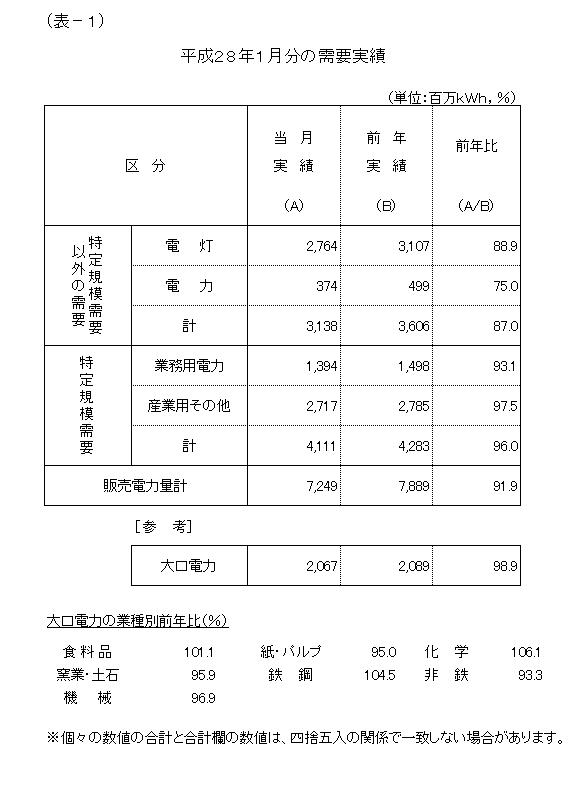 （表－1）

平成28年1月分の需要実績

（単位：百万kWh，%）

| 区 分 | | 当 月 実 績 (A) | 前 年 実 績 (B) | 前年比 (A/B) |
|---|---|---|---|---|
| 特定規模需要以外の需要 | 電 灯 | 2,764 | 3,107 | 88.9 |
| | 電 力 | 374 | 499 | 75.0 |
| | 計 | 3,138 | 3,606 | 87.0 |
| 特定規模需要 | 業務用電力 | 1,394 | 1,498 | 93.1 |
| | 産業用その他 | 2,717 | 2,785 | 97.5 |
| | 計 | 4,111 | 4,283 | 96.0 |
| 販売電力量計 | | 7,249 | 7,889 | 91.9 |

［参 考］

| 大口電力 | 2,067 | 2,089 | 98.9 |
|---|---|---|---|

大口電力の業種別前年比(%)

| 食料品 | 101.1 | 紙・パルプ | 95.0 | 化 学 | 106.1 |
|---|---|---|---|---|---|
| 窯業・土石 | 95.9 | 鉄 鋼 | 104.5 | 非 鉄 | 93.3 |
| 機 械 | 96.9 | | | | |

※個々の数値の合計と合計欄の数値は、四捨五入の関係で一致しない場合があります。